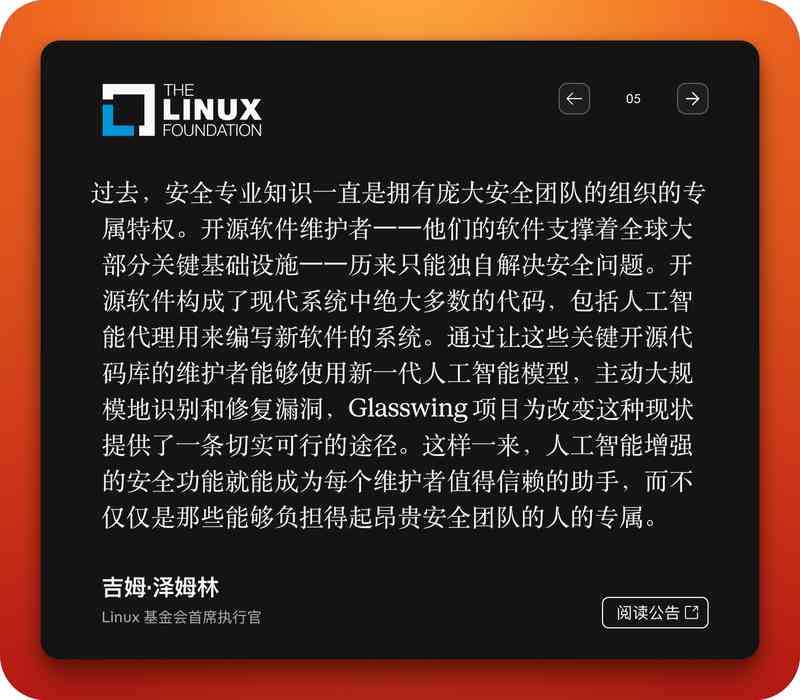 THE LINUX FOUNDATION

05

过去，安全专业知识一直是拥有庞大安全团队的组织的专属特权。开源软件维护者——他们的软件支撑着全球大部分关键基础设施——历来只能独自解决安全问题。开源软件构成了现代系统中绝大多数的代码，包括人工智能代理用来编写新软件的系统。通过让这些关键开源代码库的维护者能够使用新一代人工智能模型，主动大规模地识别和修复漏洞，Glasswing 项目为改变这种现状提供了一条切实可行的途径。这样一来，人工智能增强的安全功能就能成为每个维护者值得信赖的助手，而不仅仅是那些能够负担得起昂贵安全团队的人的专属。

吉姆·泽姆林

Linux 基金会首席执行官

阅读公告